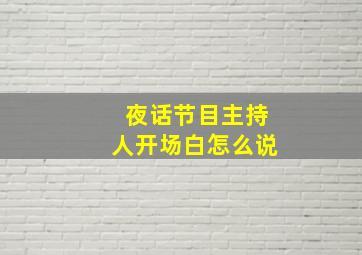 夜话节目主持人开场白怎么说